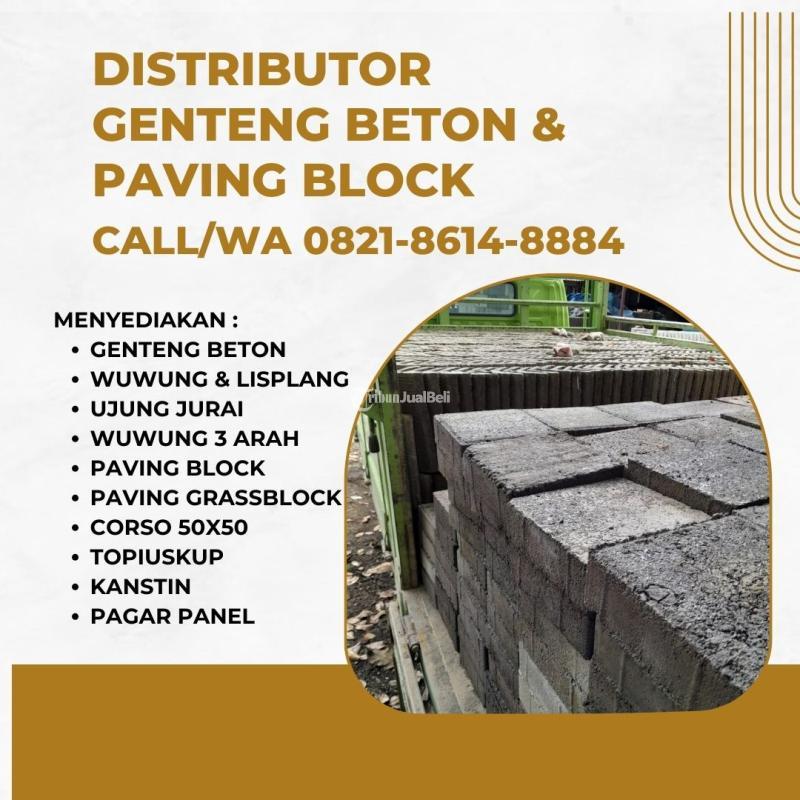 DISTRIBUTOR
GENTENG BETON &
PAVING BLOCK

CALL/WA 0821-8614-8884

MENYEDIAKAN :
• GENTENG BETON
• WUWUNG & LISPLANG
• UJUNG JURAI
• WUWUNG 3 ARAH
• PAVING BLOCK
• PAVING GRASSBLOCK
• CORSO 50X50
• TOPIUSKUP
• KANSTIN
• PAGAR PANEL

TribunJualBeli